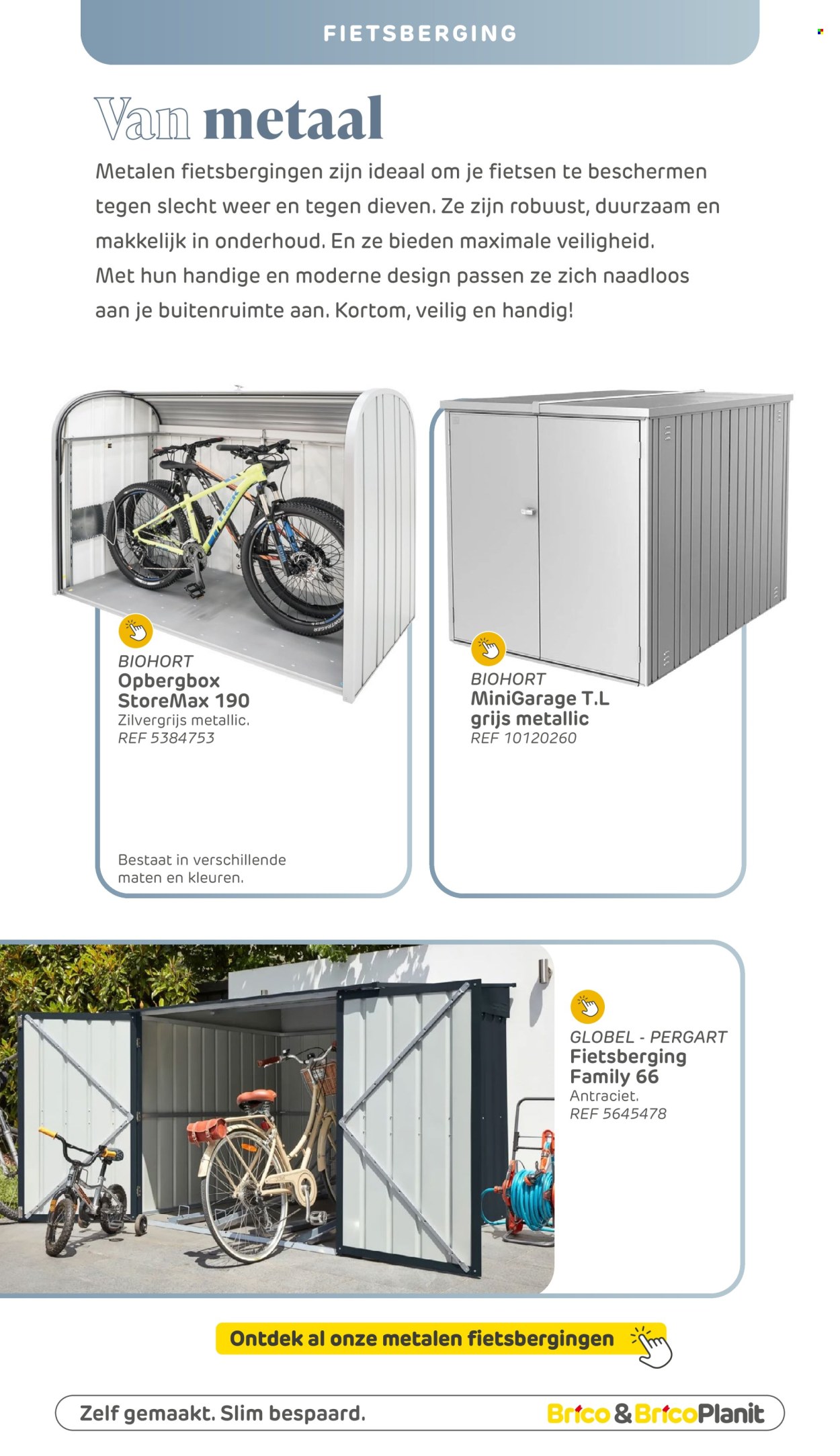 FIETSBERGING

Van metaal

Metalen fietsbergingen zijn ideaal om je fietsen te beschermen tegen slecht weer en tegen dieven. Ze zijn robuust, duurzaam en makkelijk in onderhoud. En ze bieden maximale veiligheid. Met hun handige en moderne design passen ze zich naadloos aan je buitenruimte aan. Kortom, veilig en handig!

BIOHORT
Opbergbox StoreMax 190
Zilvergrijs metallic.
REF 5384753

Bestaat in verschillende maten en kleuren.

BIOHORT
MiniGarage T.L grijs metallic
REF 10120260

GLOBEL - PERGART
Fietsberging Family 66
Antraciet.
REF 5645478

Ontdek al onze metalen fietsbergingen

Zelf gemaakt. Slim bespaard.

Brico & BricoPlanit